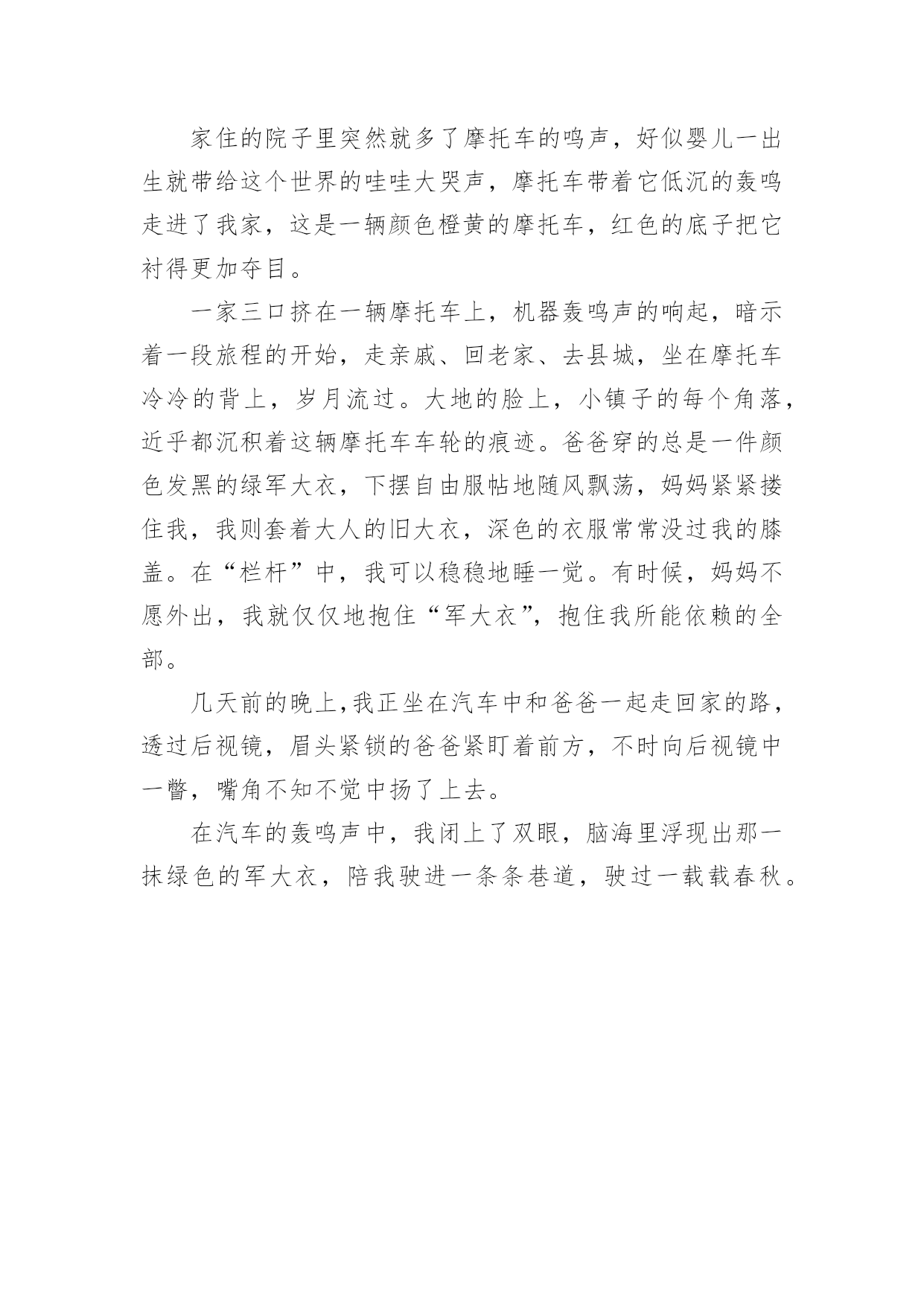 家住的院子里突然就多了摩托车的鸣声，好似婴儿一出生就带给这个世界的哇哇大哭声，摩托车带着它低沉的轰鸣走进了我家，这是一辆颜色橙黄的摩托车，红色的底子把它衬得更加夺目。

一家三口挤在一辆摩托车上，机器轰鸣声的响起，暗示着一段旅程的开始，走亲戚、回老家、去县城，坐在摩托车冷冷的背上，岁月流过。大地的脸上，小镇子的每个角落，近乎都沉积着这辆摩托车车轮的痕迹。爸爸穿的总是一件颜色发黑的绿军大衣，下摆自由服帖地随风飘荡，妈妈紧紧搂住我，我则套着大人的旧大衣，深色的衣服常常没过我的膝盖。在“栏杆”中，我可以稳稳地睡一觉。有时候，妈妈不愿外出，我就仅仅地抱住“军大衣”，抱住我所能依赖的全部。

几天前的晚上，我正坐在汽车中和爸爸一起走回家的路，透过后视镜，眉头紧锁的爸爸紧盯着前方，不时向后视镜中一瞥，嘴角不知不觉中扬了上去。

在汽车的轰鸣声中，我闭上了双眼，脑海里浮现出那一抹绿色的军大衣，陪我驶进一条条巷道，驶过一载载春秋。